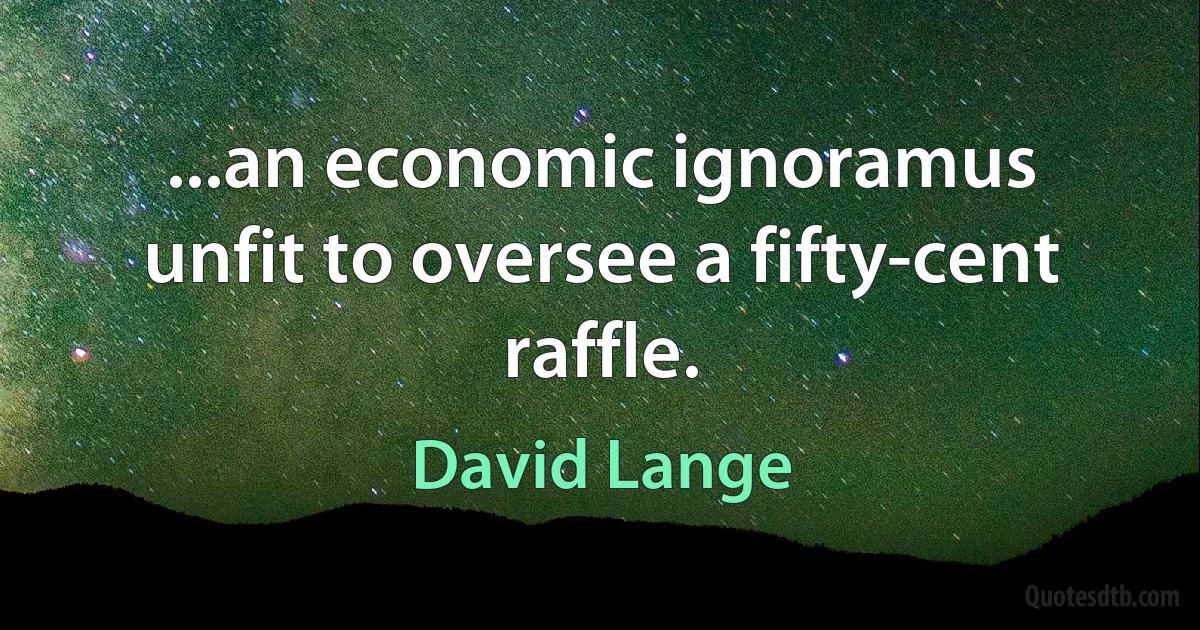 ...an economic ignoramus unfit to oversee a fifty-cent raffle.

David Lange

Quotesdtb.com